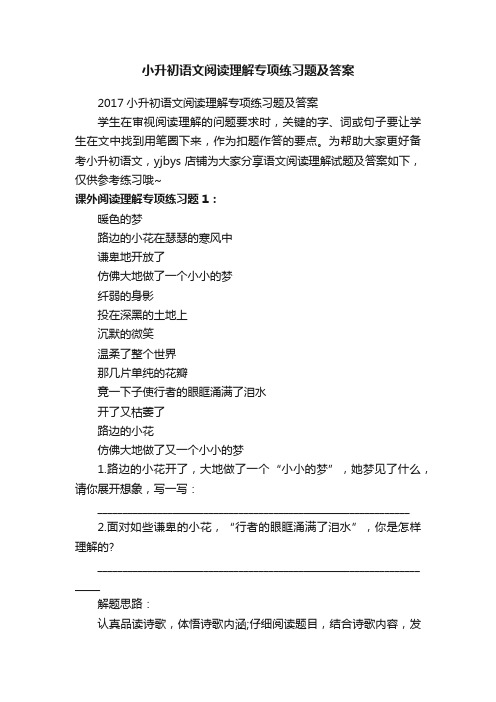 小升初语文阅读理解专项练习题及答案

2017 小升初语文阅读理解专项练习题及答案

学生在审视阅读理解的问题要求时，关键的字、词或句子要让学生在文中找到用笔圈下来，作为扣题作答的要点。为帮助大家更好备考小升初语文，yjbys 店铺为大家分享语文阅读理解试题及答案如下，仅供参考练习哦~

课外阅读理解专项练习题 1：

暖色的梦

路边的小花在瑟瑟的寒风中

谦卑地开放了

仿佛大地做了一个小小的梦

纤弱的身影

投在深黑的土地上

沉默的微笑

温柔了整个世界

那几片单纯的花瓣

竟一下子使行者的眼眶涌满了泪水

开了又枯萎了

路边的小花

仿佛大地做了又一个小小的梦

1.路边的小花开了，大地做了一个“小小的梦”，她梦见了什么，请你展开想象，写一写：

________________________________________

2.面对如些谦卑的小花，“行者的眼眶涌满了泪水”，你是怎样理解的?

________________________________________

解题思路：

认真品读诗歌，体悟诗歌内涵;仔细阅读题目，结合诗歌内容，发